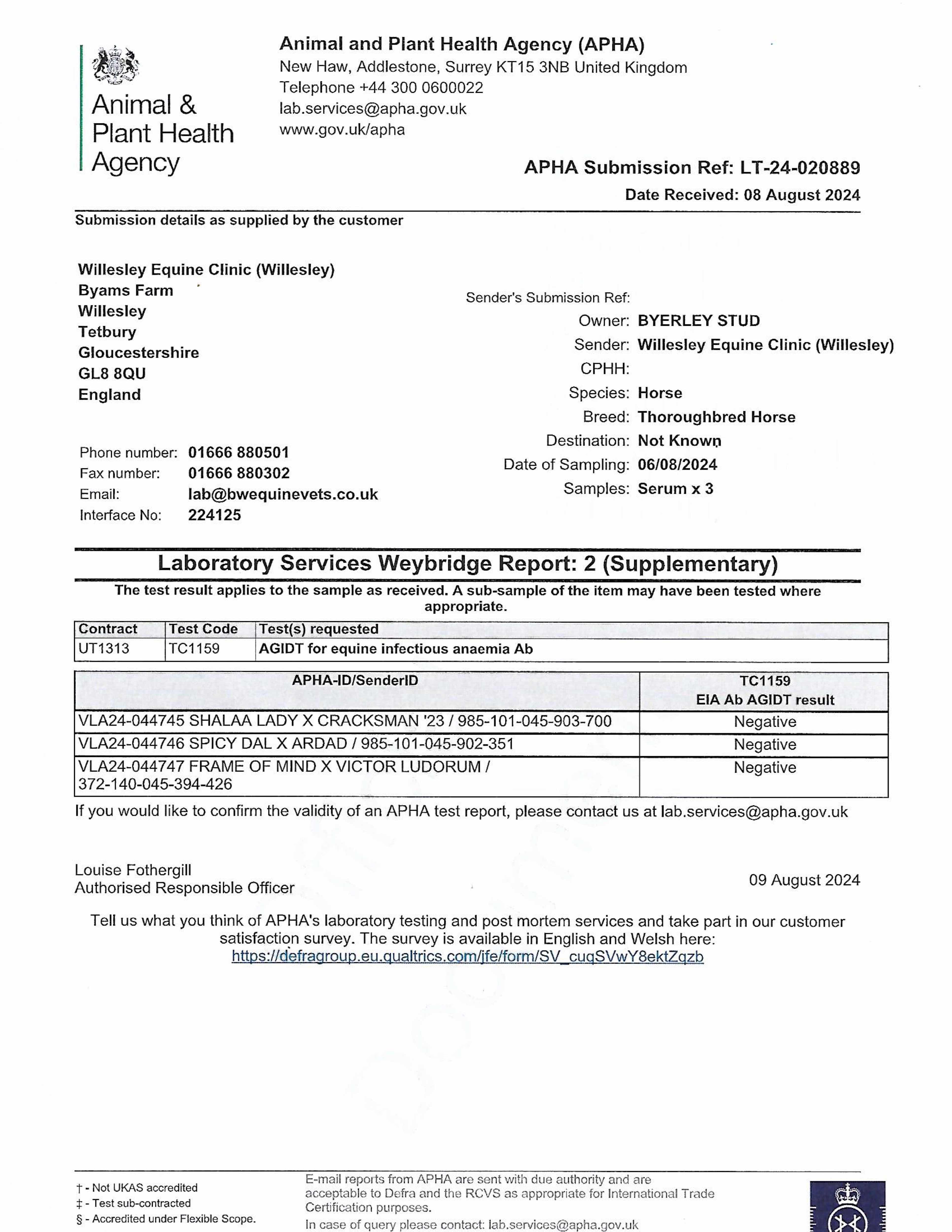 Animal & Plant Health Agency

Animal and Plant Health Agency (APHA)
New Haw, Addlestone, Surrey KT15 3NB United Kingdom
Telephone +44 300 0600022
lab.services@apha.gov.uk
www.gov.uk/apha

APHA Submission Ref: LT-24-020889
Date Received: 08 August 2024

Submission details as supplied by the customer

Willesley Equine Clinic (Willesley)
Byams Farm
Willesley
Tetbury
Gloucestershire
GL8 8QU
England

Phone number: 01666 880501
Fax number: 01666 880302
Email: lab@bwequinevets.co.uk
Interface No: 224125

Sender's Submission Ref:
Owner: BYERLEY STUD
Sender: Willesley Equine Clinic (Willesley)
CPHH:
Species: Horse
Breed: Thoroughbred Horse
Destination: Not Known
Date of Sampling: 06/08/2024
Samples: Serum x 3

Laboratory Services Weybridge Report: 2 (Supplementary)

The test result applies to the sample as received. A sub-sample of the item may have been tested where appropriate.

| Contract | Test Code | Test(s) requested |
|---|---|---|
| UT1313 | TC1159 | AGIDT for equine infectious anaemia Ab |

| APHA-ID/SenderID | TC1159 EIA Ab AGIDT result |
|---|---|
| VLA24-044745 SHALAA LADY X CRACKSMAN '23 / 985-101-045-903-700 | Negative |
| VLA24-044746 SPICY DAL X ARDAD / 985-101-045-902-351 | Negative |
| VLA24-044747 FRAME OF MIND X VICTOR LUDORUM / 372-140-045-394-426 | Negative |

If you would like to confirm the validity of an APHA test report, please contact us at lab.services@apha.gov.uk

Louise Fothergill
Authorised Responsible Officer

09 August 2024

Tell us what you think of APHA's laboratory testing and post mortem services and take part in our customer satisfaction survey. The survey is available in English and Welsh here:
https://defragroup.eu.qualtrics.com/jfe/form/SV_cuqSVwY8ektZqzb

† - Not UKAS accredited
‡ - Test sub-contracted
§ - Accredited under Flexible Scope.

E-mail reports from APHA are sent with due authority and are acceptable to Defra and the RCVS as appropriate for International Trade Certification purposes.
In case of query please contact: lab.services@apha.gov.uk